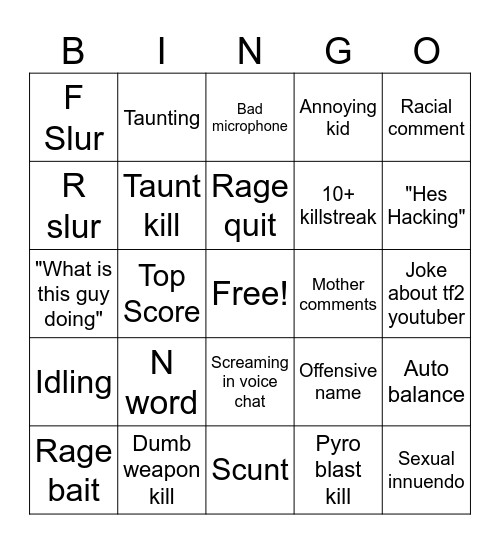 | B | I | N | G | O |
|---|---|---|---|---|
| F Slur | Taunting | Bad microphone | Annoying kid | Racial comment |
| R slur | Taunt kill | Rage quit | 10+ killstreak | "Hes Hacking" |
| "What is this guy doing" | Top Score | Free! | Mother comments | Joke about tf2 youtuber |
| Idling | N word | Screaming in voice chat | Offensive name | Auto balance |
| Rage bait | Dumb weapon kill | Scunt | Pyro blast kill | Sexual innuendo |